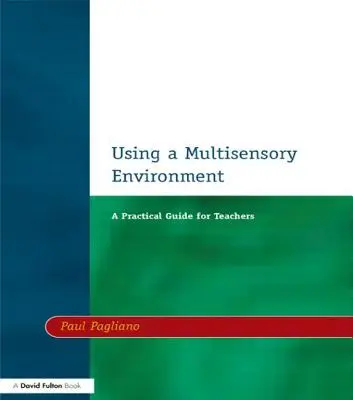 Using a Multisensory Environment

A Practical Guide for Teachers

Paul Pagliano

A David Fulton Book